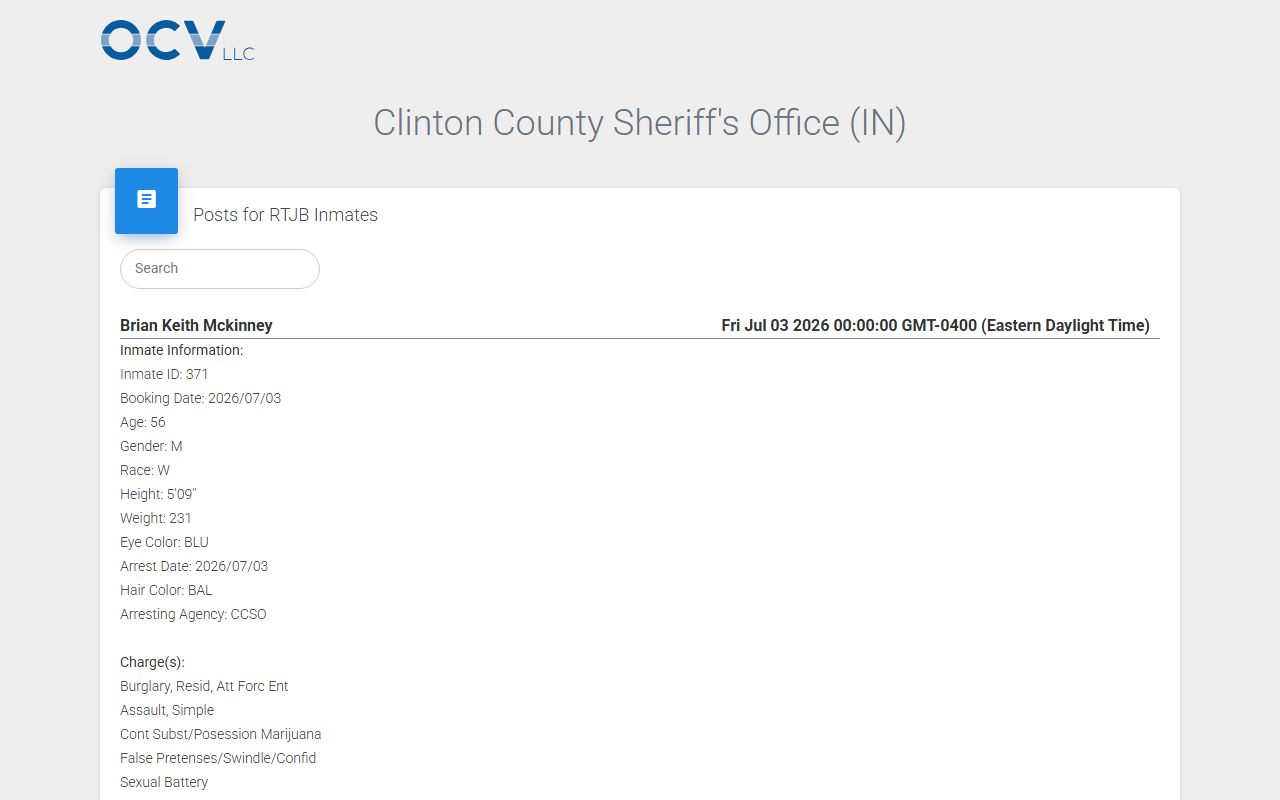 OCV LLC

Clinton County Sheriff's Office (IN)

Posts for RTJB Inmates

Search

Brian Keith Mckinney Fri Jul 03 2026 00:00:00 GMT-0400 (Eastern Daylight Time)

Inmate Information:
Inmate ID: 371
Booking Date: 2026/07/03
Age: 56
Gender: M
Race: W
Height: 5'09"
Weight: 231
Eye Color: BLU
Arrest Date: 2026/07/03
Hair Color: BAL
Arresting Agency: CCSO

Charge(s):
Burglary, Resid, Att Forc Ent
Assault, Simple
Cont Subst/Posession Marijuana
False Pretenses/Swindle/Confid
Sexual Battery